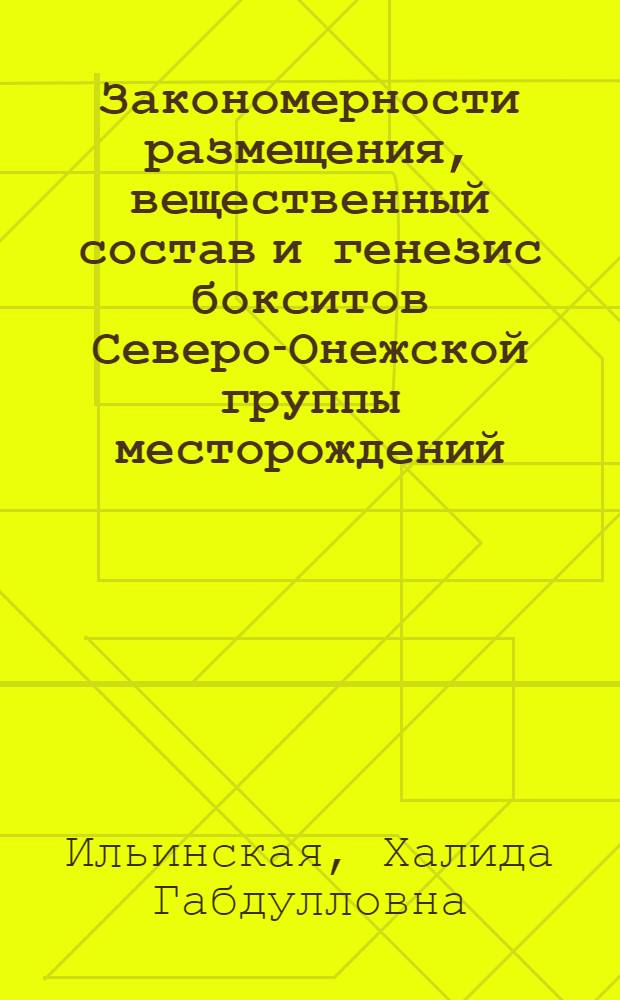 Закономерности размещения, вещественный состав и генезис бокситов Северо-Онежской группы месторождений

Ильинская, Халида Габдулловна